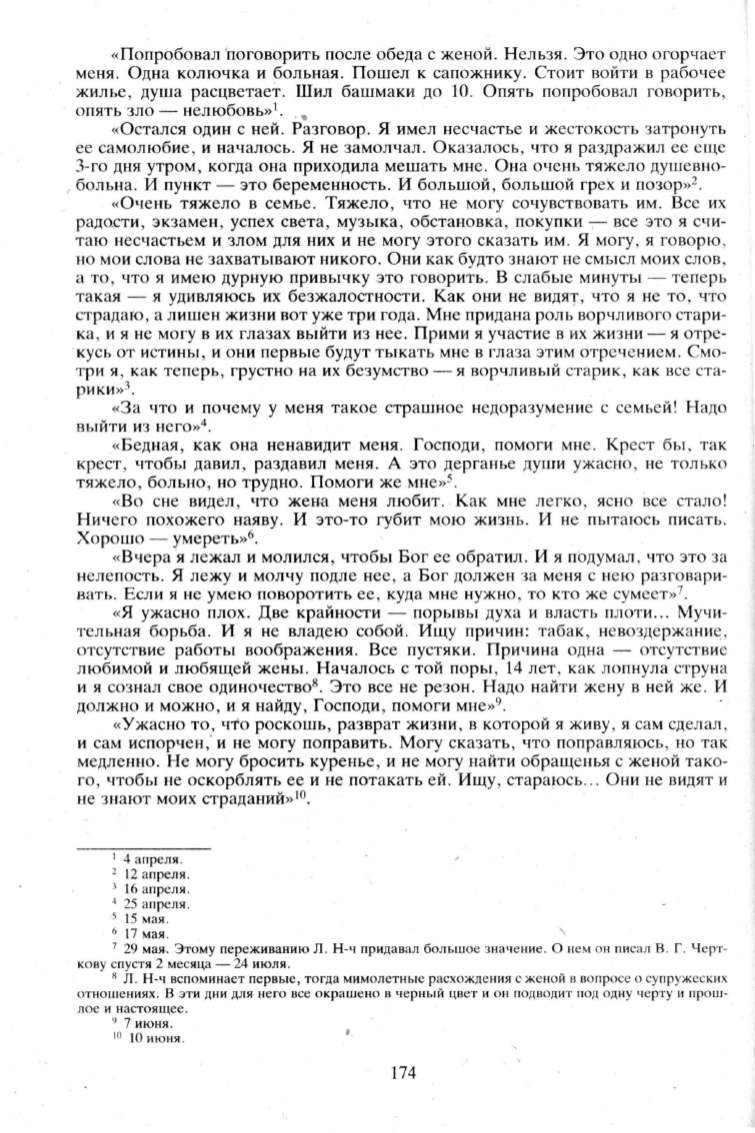 «Попробовал поговорить после обеда с женой. Нельзя. Это одно огорчает меня. Одна колючка и больная. Пошел к сапожнику. Стоит войти в рабочее жилье, душа расцветает. Шил башмаки до 10. Опять попробовал говорить, опять зло — нелюбовь»$^1$.

«Остался один с ней. Разговор. Я имел несчастье и жестокость затронуть ее самолюбие, и началось. Я не замолчал. Оказалось, что я раздражил ее еще 3-го дня утром, когда она приходила мешать мне. Она очень тяжело душевнобольна. И пункт — это беременность. И большой, большой грех и позор»$^2$.

«Очень тяжело в семье. Тяжело, что не могу сочувствовать им. Все их радости, экзамен, успех света, музыка, обстановка, покупки — все это я считаю несчастьем и злом для них и не могу этого сказать им. Я могу, я говорю, но мои слова не захватывают никого. Они как будто знают не смысл моих слов, а то, что я имею дурную привычку это говорить. В слабые минуты — теперь такая — я удивляюсь их безжалостности. Как они не видят, что я не то, что страдаю, а лишен жизни вот уже три года. Мне придана роль ворчливого старика, и я не могу в их глазах выйти из нее. Прими я участие в их жизни — я отрекусь от истины, и они первые будут тыкать мне в глаза этим отречением. Смотри я, как теперь, грустно на их безумство — я ворчливый старик, как все старики»$^3$.

«За что и почему у меня такое страшное недоразумение с семьей! Надо выйти из него»$^4$.

«Бедная, как она ненавидит меня. Господи, помоги мне. Крест бы, так крест, чтобы давил, раздавил меня. А это дерганье души ужасно, не только тяжело, больно, но трудно. Помоги же мне»$^5$.

«Во сне видел, что жена меня любит. Как мне легко, ясно все стало! Ничего похожего наяву. И это-то губит мою жизнь. И не пытаюсь писать. Хорошо — умереть»$^6$.

«Вчера я лежал и молился, чтобы Бог ее обратил. И я подумал, что это за нелепость. Я лежу и молчу подле нее, а Бог должен за меня с нею разговаривать. Если я не умею поворотить ее, куда мне нужно, то кто же сумеет»$^7$.

«Я ужасно плох. Две крайности — порывы духа и власть плоти... Мучительная борьба. И я не владею собой. Ищу причин: табак, невоздержание, отсутствие работы воображения. Все пустяки. Причина одна — отсутствие любимой и любящей жены. Началось с той поры, 14 лет, как лопнула струна и я сознал свое одиночество$^8$. Это все не резон. Надо найти жену в ней же. И должно и можно, и я найду, Господи, помоги мне»$^9$.

«Ужасно то, что роскошь, разврат жизни, в которой я живу, я сам сделал, и сам испорчен, и не могу поправить. Могу сказать, что поправляюсь, но так медленно. Не могу бросить куренье, и не могу найти обращенья с женой такого, чтобы не оскорблять ее и не потакать ей. Ищу, стараюсь... Они не видят и не знают моих страданий»$^{10}$.

$^1$ 4 апреля.
$^2$ 12 апреля.
$^3$ 16 апреля.
$^4$ 25 апреля.
$^5$ 15 мая.
$^6$ 17 мая.
$^7$ 29 мая. Этому переживанию Л. Н-ч придавал большое значение. О нем он писал В. Г. Черткову спустя 2 месяца — 24 июля.
$^8$ Л. Н-ч вспоминает первые, тогда мимолетные расхождения с женой в вопросе о супружеских отношениях. В эти дни для него все окрашено в черный цвет и он подводит под одну черту и прошлое и настоящее.
$^9$ 7 июня.
$^{10}$ 10 июня.

174